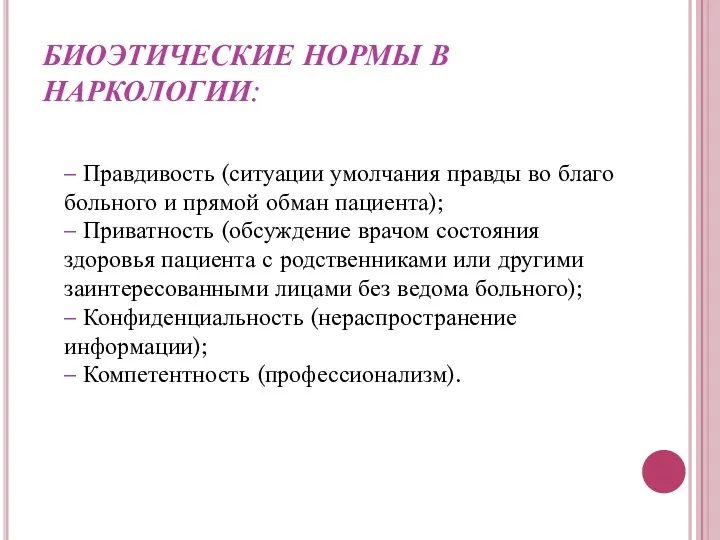 БИОЭТИЧЕСКИЕ НОРМЫ В НАРКОЛОГИИ:

– Правдивость (ситуации умолчания правды во благо больного и прямой обман пациента);
– Приватность (обсуждение врачом состояния здоровья пациента с родственниками или другими заинтересованными лицами без ведома больного);
– Конфиденциальность (нераспространение информации);
– Компетентность (профессионализм).